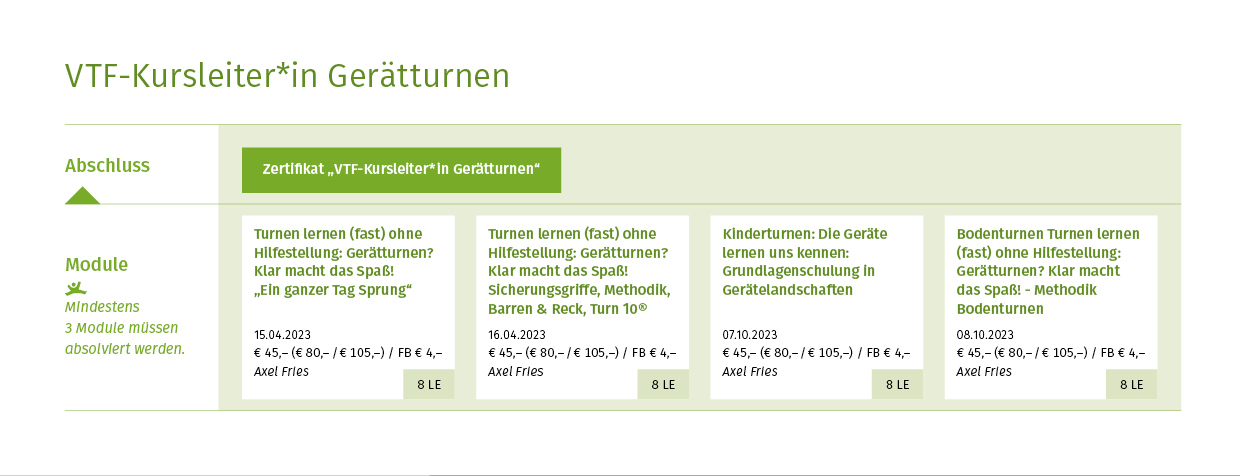 VTF-Kursleiter*in Gerätturnen

Abschluss

Zertifikat „VTF-Kursleiter*in Gerätturnen“

Module

Mindestens 3 Module müssen absolviert werden.

Turnen lernen (fast) ohne Hilfestellung: Gerätturnen? Klar macht das Spaß! „Ein ganzer Tag Sprung“

15.04.2023
€ 45,– (€ 80,– / € 105,–) / FB € 4,–
Axel Fries
8 LE

Turnen lernen (fast) ohne Hilfestellung: Gerätturnen? Klar macht das Spaß! Sicherungsgriffe, Methodik, Barren & Reck, Turn 10®

16.04.2023
€ 45,– (€ 80,– / € 105,–) / FB € 4,–
Axel Fries
8 LE

Kinderturnen: Die Geräte lernen uns kennen: Grundlagenschulung in Gerätelandschaften

07.10.2023
€ 45,– (€ 80,– / € 105,–) / FB € 4,–
Axel Fries
8 LE

Bodenturnen Turnen lernen (fast) ohne Hilfestellung: Gerätturnen? Klar macht das Spaß! - Methodik Bodenturnen

08.10.2023
€ 45,– (€ 80,– / € 105,–) / FB € 4,–
Axel Fries
8 LE